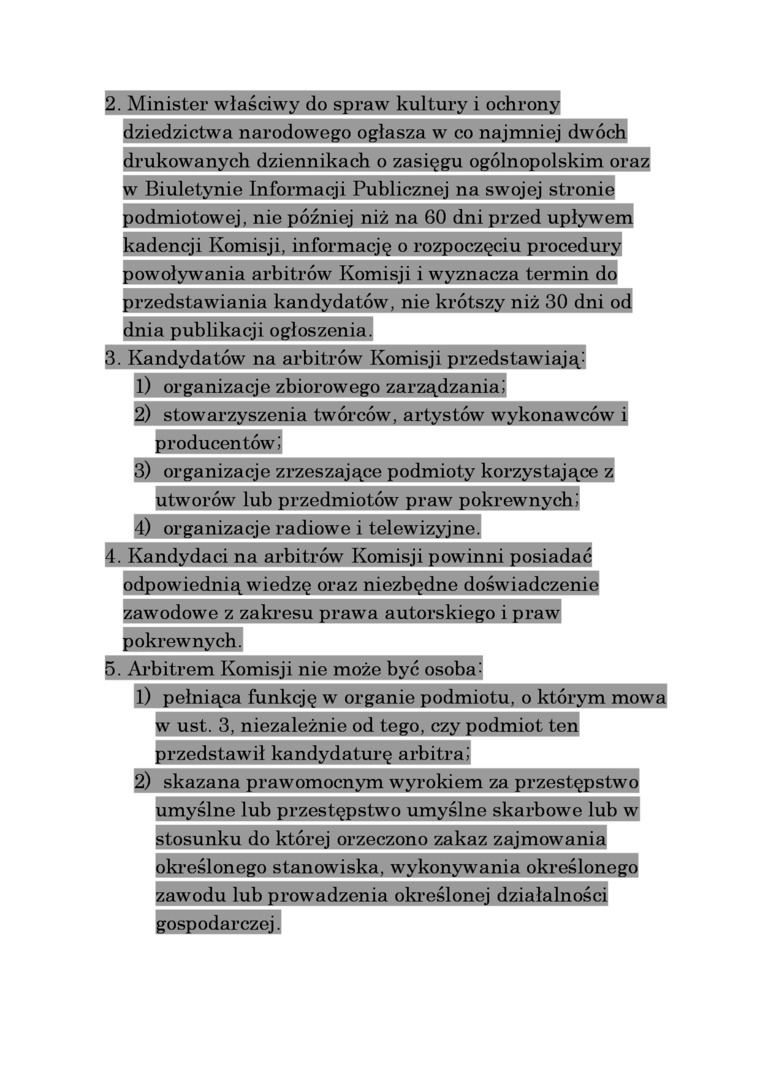 2. Minister właściwy do spraw kultury i ochrony dziedzictwa narodowego ogłasza w co najmniej dwóch drukowanych dziennikach o zasięgu ogólnopolskim oraz w Biuletynie Informacji Publicznej na swojej stronie podmiotowej, nie później niż na 60 dni przed upływem kadencji Komisji, informację o rozpoczęciu procedury powoływania arbitrów Komisji i wyznacza termin do przedstawiania kandydatów, nie krótszy niż 30 dni od dnia publikacji ogłoszenia.
3. Kandydatów na arbitrów Komisji przedstawiają:
1) organizacje zbiorowego zarządzania;
2) stowarzyszenia twórców, artystów wykonawców i producentów;
3) organizacje zrzeszające podmioty korzystające z utworów lub przedmiotów praw pokrewnych;
4) organizacje radiowe i telewizyjne.
4. Kandydaci na arbitrów Komisji powinni posiadać odpowiednią wiedzę oraz niezbędne doświadczenie zawodowe z zakresu prawa autorskiego i praw pokrewnych.
5. Arbitrem Komisji nie może być osoba:
1) pełniąca funkcję w organie podmiotu, o którym mowa w ust. 3, niezależnie od tego, czy podmiot ten przedstawił kandydaturę arbitra;
2) skazana prawomocnym wyrokiem za przestępstwo umyślne lub przestępstwo umyślne skarbowe lub w stosunku do której orzeczono zakaz zajmowania określonego stanowiska, wykonywania określonego zawodu lub prowadzenia określonej działalności gospodarczej.